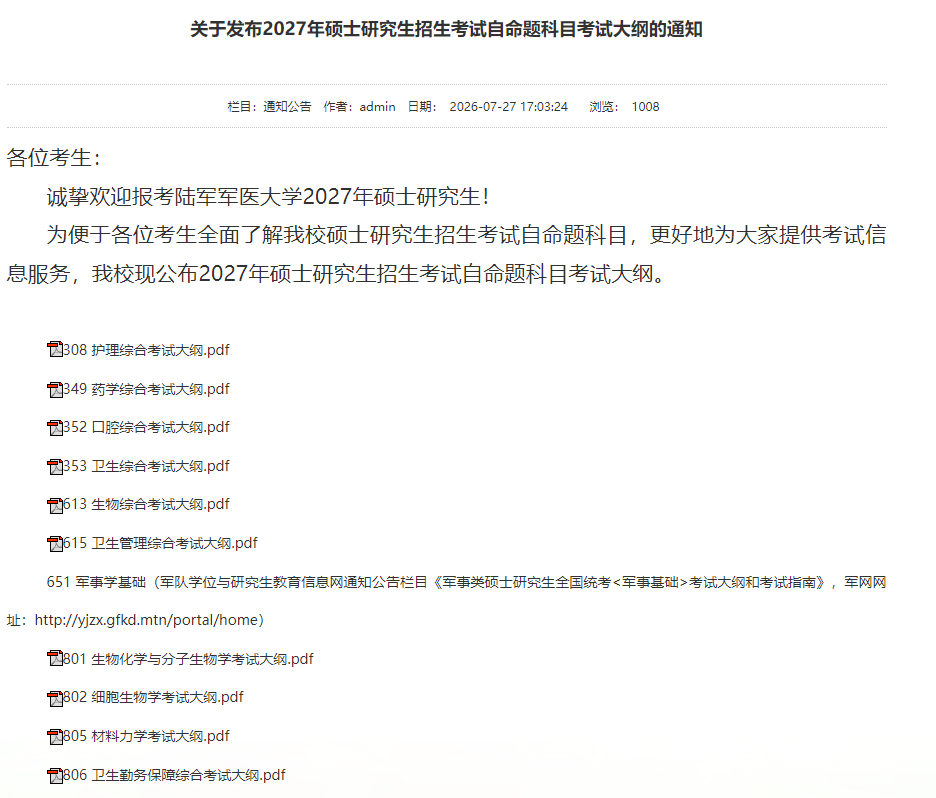 关于发布2027年硕士研究生招生考试自命题科目考试大纲的通知

栏目：通知公告 作者：admin 日期： 2026-07-27 17:03:24 浏览： 1008

各位考生：

诚挚欢迎报考陆军军医大学2027年硕士研究生！

为便于各位考生全面了解我校硕士研究生招生考试自命题科目，更好地为大家提供考试信息服务，我校现公布2027年硕士研究生招生考试自命题科目考试大纲。

308 护理综合考试大纲.pdf

349 药学综合考试大纲.pdf

352 口腔综合考试大纲.pdf

353 卫生综合考试大纲.pdf

613 生物综合考试大纲.pdf

615 卫生管理综合考试大纲.pdf

651 军事学基础（军队学位与研究生教育信息网通知公告栏目《军事类硕士研究生全国统考<军事基础>考试大纲和考试指南》，军网网址：http://yjzx.gfkd.mtn/portal/home）

801 生物化学与分子生物学考试大纲.pdf

802 细胞生物学考试大纲.pdf

805 材料力学考试大纲.pdf

806 卫生勤务保障综合考试大纲.pdf